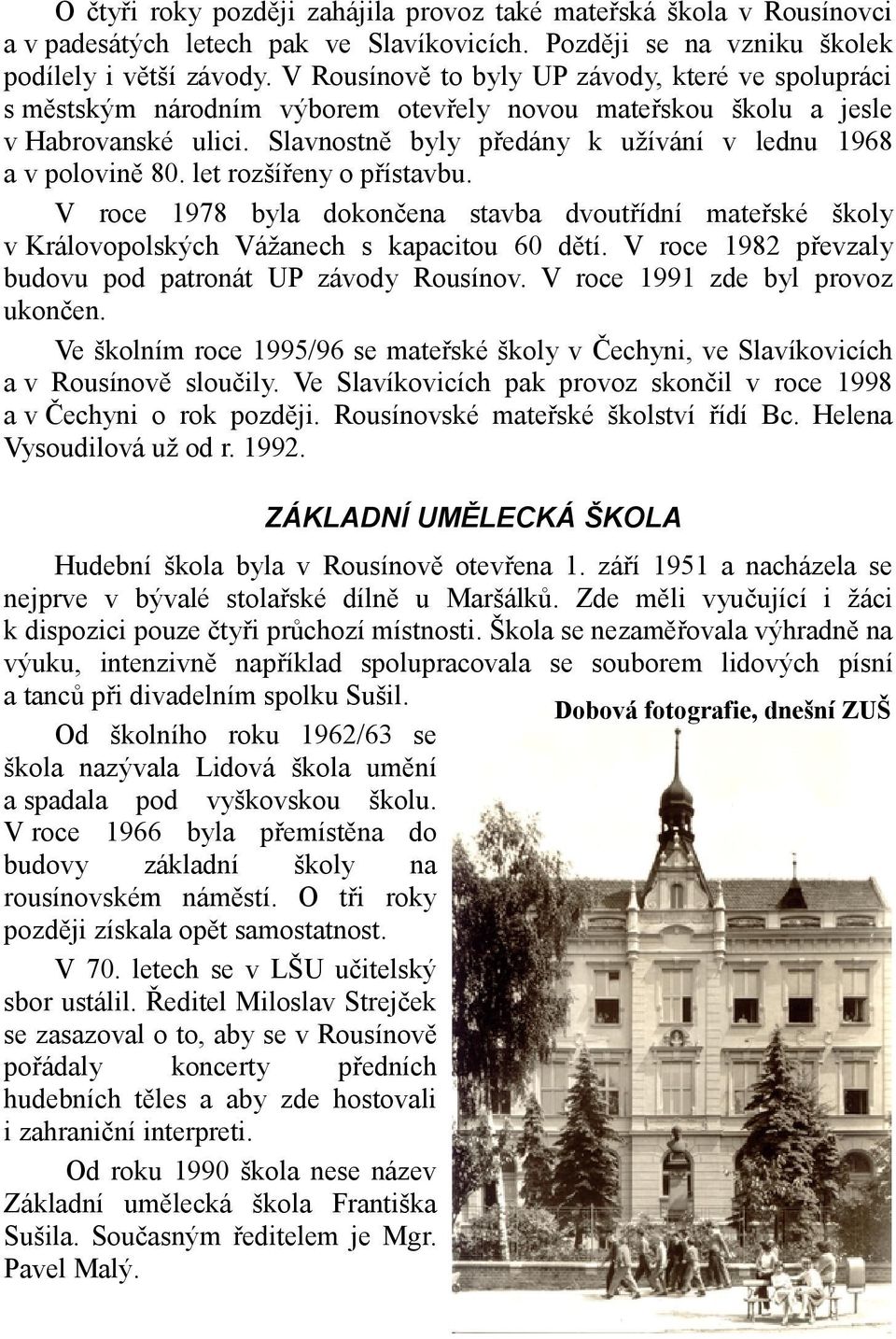 O čtyři roky později zahájila provoz také mateřská škola v Rousínovci a v padesátých letech pak ve Slavíkovicích. Později se na vzniku školek podílely i větší závody. V Rousínově to byly UP závody, které ve spolupráci s městským národním výborem otevřely novou mateřskou školu a jesle v Habrovanské ulici. Slavnostně byly předány k užívání v lednu 1968 a v polovině 80. let rozšířeny o přístavbu.

V roce 1978 byla dokončena stavba dvoutřídní mateřské školy v Královopolských Vážanech s kapacitou 60 dětí. V roce 1982 převzaly budovu pod patronát UP závody Rousínov. V roce 1991 zde byl provoz ukončen.

Ve školním roce 1995/96 se mateřské školy v Čechyni, ve Slavíkovicích a v Rousínově sloučily. Ve Slavíkovicích pak provoz skončil v roce 1998 a v Čechyni o rok později. Rousínovské mateřské školství řídí Bc. Helena Vysoudilová už od r. 1992.

ZÁKLADNÍ UMĚLECKÁ ŠKOLA

Hudební škola byla v Rousínově otevřena 1. září 1951 a nacházela se nejprve v bývalé stolařské dílně u Maršálků. Zde měli vyučující i žáci k dispozici pouze čtyři průchozí místnosti. Škola se nezaměřovala výhradně na výuku, intenzivně například spolupracovala se souborem lidových písní a tanců při divadelním spolku Sušil.

Dobová fotografie, dnešní ZUŠ

Od školního roku 1962/63 se škola nazývala Lidová škola umění a spadala pod vyškovskou školu. V roce 1966 byla přemístěna do budovy základní školy na rousínovském náměstí. O tři roky později získala opět samostatnost.

V 70. letech se v LŠU učitelský sbor ustálil. Ředitel Miloslav Strejček se zasazoval o to, aby se v Rousínově pořádaly koncerty předních hudebních těles a aby zde hostovali i zahraniční interpreti.

Od roku 1990 škola nese název Základní umělecká škola Františka Sušila. Současným ředitelem je Mgr. Pavel Malý.